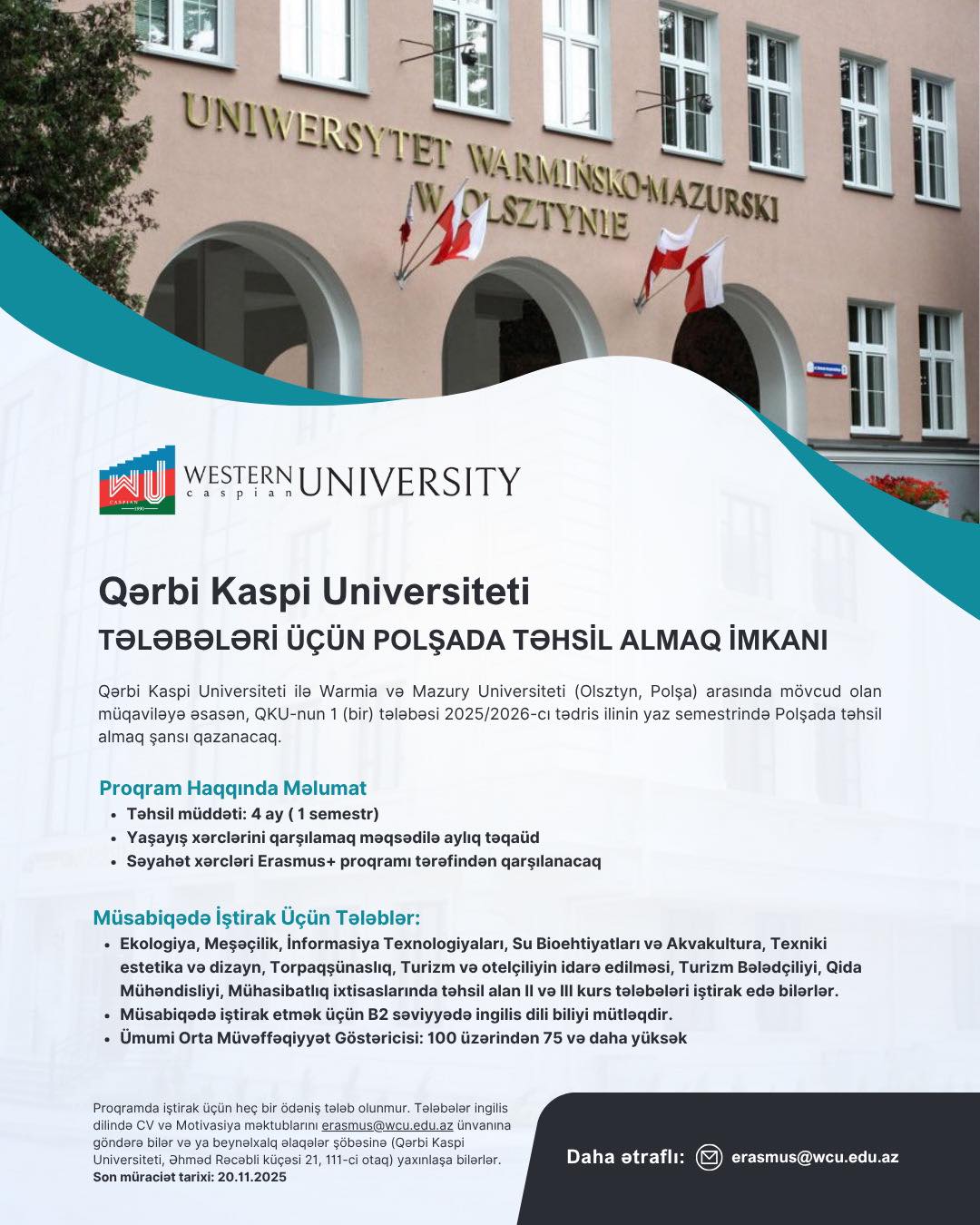 UNIWERSYTET WARMIŃSKO-MAZURSKI W OLSZTYNIE

WU CASPIAN 1990

WESTERN caspian UNIVERSITY

Qərbi Kaspi Universiteti

TƏLƏBƏLƏRİ ÜÇÜN POLŞADA TƏHSİL ALMAQ İMKANI

Qərbi Kaspi Universiteti ilə Warmia və Mazury Universiteti (Olsztyn, Polşa) arasında mövcud olan müqaviləyə əsasən, QKU-nun 1 (bir) tələbəsi 2025/2026-cı tədris ilinin yaz semestrində Polşada təhsil almaq şansı qazanacaq.

Proqram Haqqında Məlumat
• Təhsil müddəti: 4 ay ( 1 semestr)
• Yaşayış xərclərini qarşılamaq məqsədilə aylıq təqaüd
• Səyahət xərcləri Erasmus+ proqramı tərəfindən qarşılanacaq

Müsabiqədə İştirak Üçün Tələblər:
• Ekologiya, Meşəçilik, İnformasiya Texnologiyaları, Su Bioehtiyatları və Akvakultura, Texniki estetika və dizayn, Torpaqşünaslıq, Turizm və otelçiliyin idarə edilməsi, Turizm Bələdçiliyi, Qida Mühəndisliyi, Mühasibatlıq ixtisaslarında təhsil alan II və III kurs tələbələri iştirak edə bilərlər.
• Müsabiqədə iştirak etmək üçün B2 səviyyədə ingilis dili biliyi mütləqdir.
• Ümumi Orta Müvəffəqiyyət Göstəricisi: 100 üzərindən 75 və daha yüksək

Proqramda iştirak üçün heç bir ödəniş tələb olunmur. Tələbələr ingilis dilində CV və Motivasiya məktublarını erasmus@wcu.edu.az ünvanına göndərə bilər və ya beynəlxalq əlaqələr şöbəsinə (Qərbi Kaspi Universiteti, Əhməd Rəcəbli küçəsi 21, 111-ci otaq) yaxınlaşa bilərlər.
Son müraciət tarixi: 20.11.2025

Daha ətraflı: erasmus@wcu.edu.az